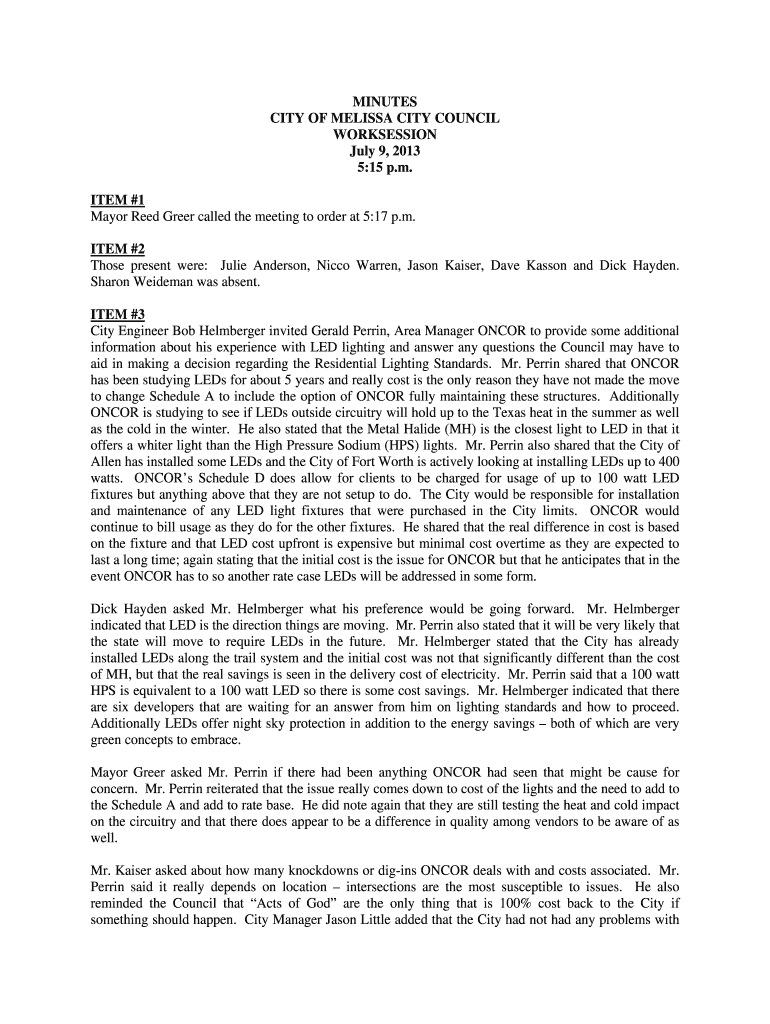 MINUTES
CITY OF MELISSA CITY COUNCIL
WORKSESSION
July 9, 2013
5:15 p.m.

ITEM #1
Mayor Reed Greer called the meeting to order at 5:17 p.m.

ITEM #2
Those present were: Julie Anderson, Nicco Warren, Jason Kaiser, Dave Kasson and Dick Hayden. Sharon Weideman was absent.

ITEM #3
City Engineer Bob Helmberger invited Gerald Perrin, Area Manager ONCOR to provide some additional information about his experience with LED lighting and answer any questions the Council may have to aid in making a decision regarding the Residential Lighting Standards. Mr. Perrin shared that ONCOR has been studying LEDs for about 5 years and really cost is the only reason they have not made the move to change Schedule A to include the option of ONCOR fully maintaining these structures. Additionally ONCOR is studying to see if LEDs outside circuitry will hold up to the Texas heat in the summer as well as the cold in the winter. He also stated that the Metal Halide (MH) is the closest light to LED in that it offers a whiter light than the High Pressure Sodium (HPS) lights. Mr. Perrin also shared that the City of Allen has installed some LEDs and the City of Fort Worth is actively looking at installing LEDs up to 400 watts. ONCOR's Schedule D does allow for clients to be charged for usage of up to 100 watt LED fixtures but anything above that they are not setup to do. The City would be responsible for installation and maintenance of any LED light fixtures that were purchased in the City limits. ONCOR would continue to bill usage as they do for the other fixtures. He shared that the real difference in cost is based on the fixture and that LED cost upfront is expensive but minimal cost overtime as they are expected to last a long time; again stating that the initial cost is the issue for ONCOR but that he anticipates that in the event ONCOR has to so another rate case LEDs will be addressed in some form.

Dick Hayden asked Mr. Helmberger what his preference would be going forward. Mr. Helmberger indicated that LED is the direction things are moving. Mr. Perrin also stated that it will be very likely that the state will move to require LEDs in the future. Mr. Helmberger stated that the City has already installed LEDs along the trail system and the initial cost was not that significantly different than the cost of MH, but that the real savings is seen in the delivery cost of electricity. Mr. Perrin said that a 100 watt HPS is equivalent to a 100 watt LED so there is some cost savings. Mr. Helmberger indicated that there are six developers that are waiting for an answer from him on lighting standards and how to proceed. Additionally LEDs offer night sky protection in addition to the energy savings – both of which are very green concepts to embrace.

Mayor Greer asked Mr. Perrin if there had been anything ONCOR had seen that might be cause for concern. Mr. Perrin reiterated that the issue really comes down to cost of the lights and the need to add to the Schedule A and add to rate base. He did note again that they are still testing the heat and cold impact on the circuitry and that there does appear to be a difference in quality among vendors to be aware of as well.

Mr. Kaiser asked about how many knockdowns or dig-ins ONCOR deals with and costs associated. Mr. Perrin said it really depends on location – intersections are the most susceptible to issues. He also reminded the Council that "Acts of God" are the only thing that is 100% cost back to the City if something should happen. City Manager Jason Little added that the City had not had any problems with